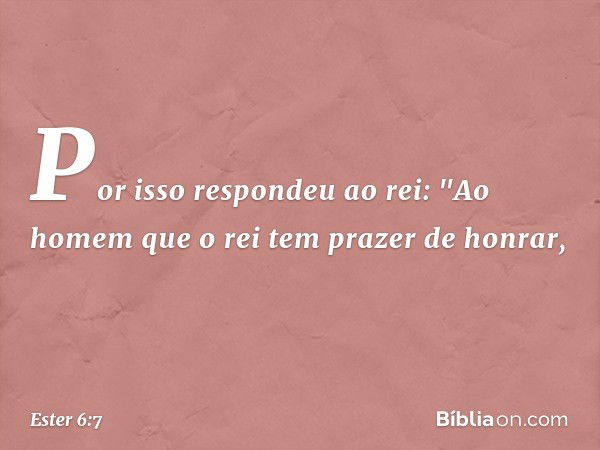 Por isso respondeu ao rei: "Ao homem que o rei tem prazer de honrar,

Ester 6:7

Bíbliaon.com